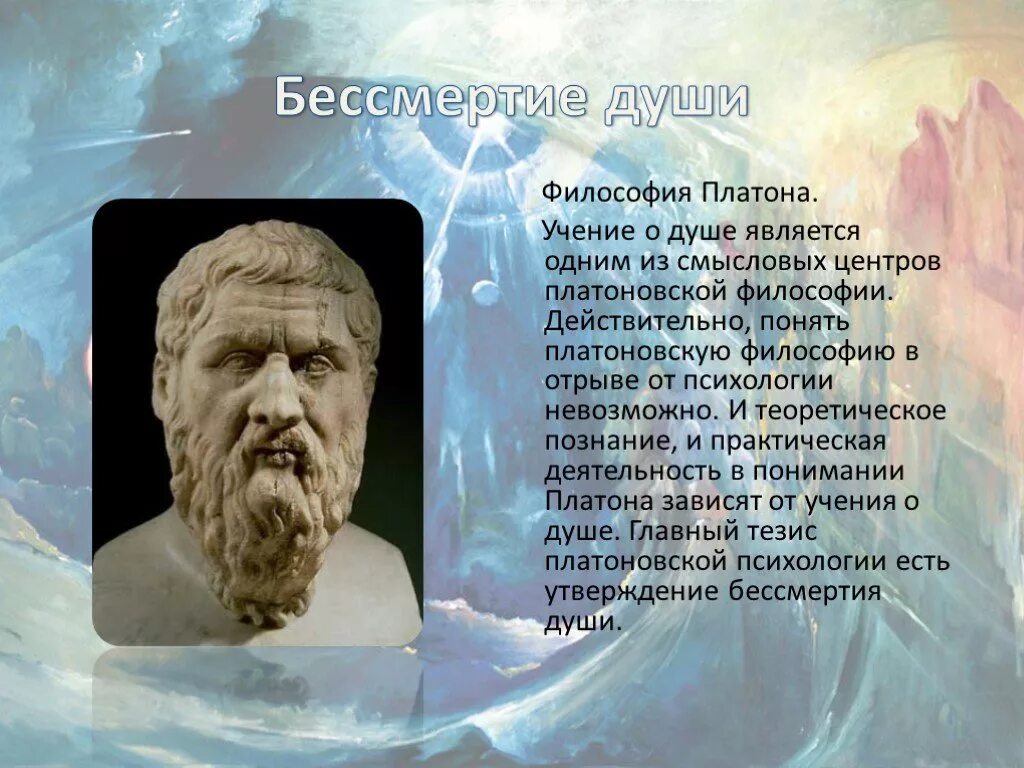 Бессмертие души

Философия Платона.

Учение о душе является одним из смысловых центров платоновской философии. Действительно, понять платоновскую философию в отрыве от психологии невозможно. И теоретическое познание, и практическая деятельность в понимании Платона зависят от учения о душе. Главный тезис платоновской психологии есть утверждение бессмертия души.